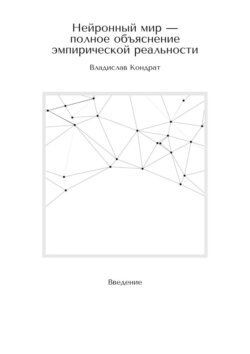 Нейронный мир — полное объяснение эмпирической реальности

Владислав Кондрат

Введение